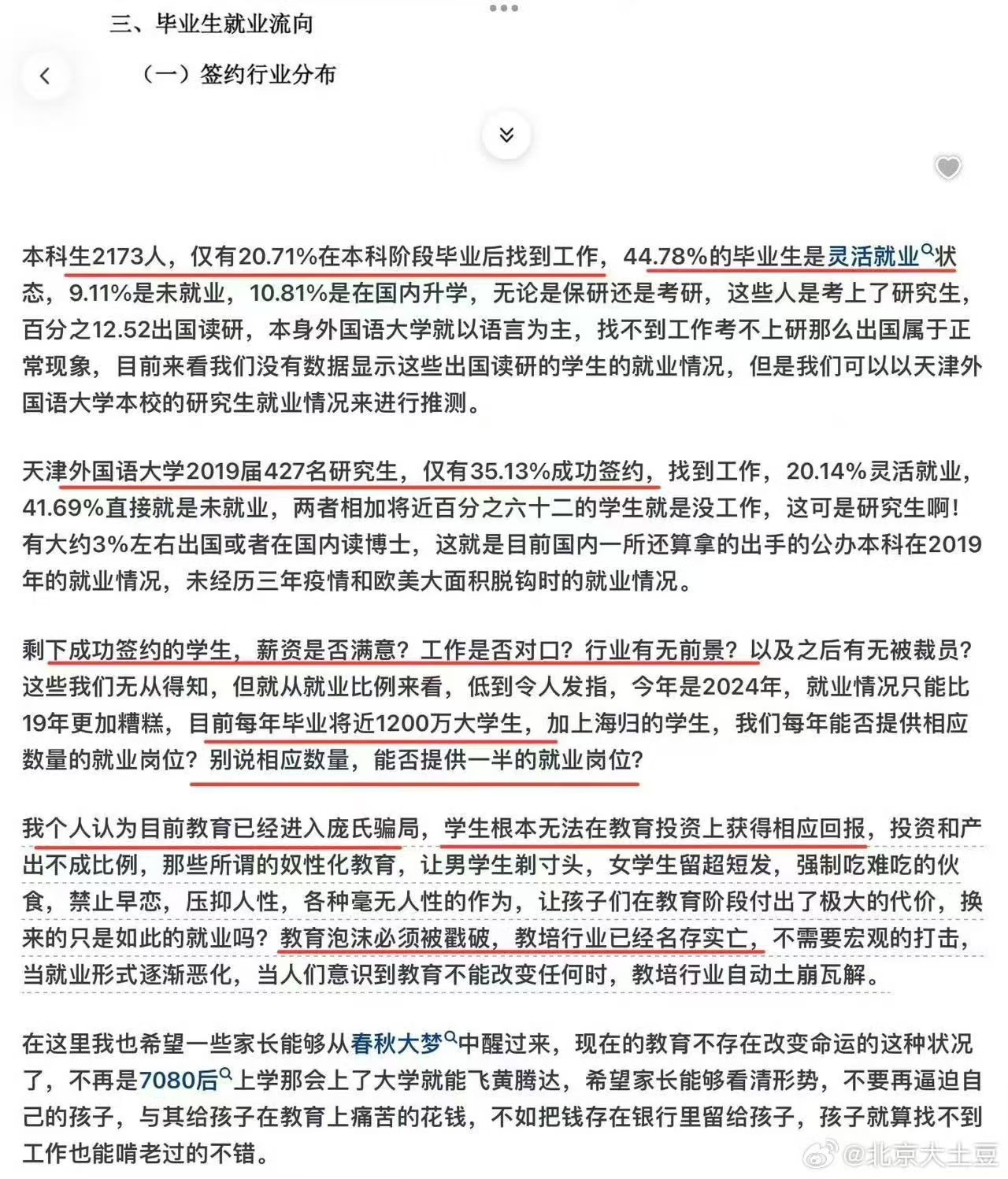 三、毕业生就业流向

（一）签约行业分布

本科生2173人，仅有20.71%在本科阶段毕业后找到工作，44.78%的毕业生是灵活就业状态，9.11%是未就业，10.81%是在国内升学，无论是保研还是考研，这些人是考上了研究生，百分之12.52出国读研，本身外国语大学就以语言为主，找不到工作考不上研那么出国属于正常现象，目前来看我们没有数据显示这些出国读研的学生的就业情况，但是我们可以以天津外国语大学本校的研究生就业情况来进行推测。

天津外国语大学2019届427名研究生，仅有35.13%成功签约，找到工作，20.14%灵活就业，41.69%直接就是未就业，两者相加将近百分之六十二的学生就是没工作，这可是研究生啊！有大约3%左右出国或者在国内读博士，这就是目前国内一所还算拿的出手的公办本科在2019年的就业情况，未经历三年疫情和欧美大面积脱钩时的就业情况。

剩下成功签约的学生，薪资是否满意？工作是否对口？行业有无前景？以及之后有无被裁员？这些我们无从得知，但就从就业比例来看，低到令人发指，今年是2024年，就业情况只能比19年更加糟糕，目前每年毕业将近1200万大学生，加上海归的学生，我们每年能否提供相应数量的就业岗位？别说相应数量，能否提供一半的就业岗位？

我个人认为目前教育已经进入庞氏骗局，学生根本无法在教育投资上获得相应回报，投资和产出不成比例，那些所谓的奴性化教育，让男学生剃寸头，女学生留超短发，强制吃难吃的伙食，禁止早恋，压抑人性，各种毫无人性的作为，让孩子们在教育阶段付出了极大的代价，换来的只是如此的就业吗？教育泡沫必须被戳破，教培行业已经名存实亡，不需要宏观的打击，当就业形式逐渐恶化，当人们意识到教育不能改变任何时，教培行业自动土崩瓦解。

在这里我也希望一些家长能够从春秋大梦中醒过来，现在的教育不存在改变命运的这种状况了，不再是7080后上学那会上了大学就能飞黄腾达，希望家长能够看清形势，不要再逼迫自己的孩子，与其给孩子在教育上痛苦的花钱，不如把钱存在银行里留给孩子，孩子就算找不到工作也能啃老过的不错。

@北京大土豆